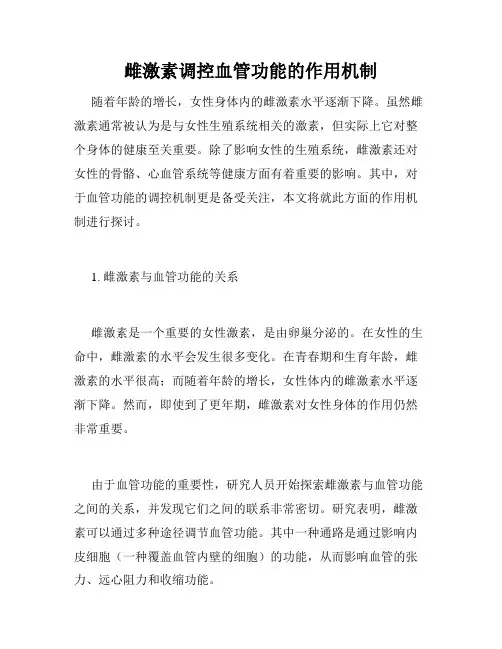 雌激素调控血管功能的作用机制

随着年龄的增长，女性身体内的雌激素水平逐渐下降。虽然雌激素通常被认为是与女性生殖系统相关的激素，但实际上它对整个身体的健康至关重要。除了影响女性的生殖系统，雌激素还对女性的骨骼、心血管系统等健康方面有着重要的影响。其中，对于血管功能的调控机制更是备受关注，本文将就此方面的作用机制进行探讨。

1. 雌激素与血管功能的关系

雌激素是一个重要的女性激素，是由卵巢分泌的。在女性的生命中，雌激素的水平会发生很多变化。在青春期和生育年龄，雌激素的水平很高；而随着年龄的增长，女性体内的雌激素水平逐渐下降。然而，即使到了更年期，雌激素对女性身体的作用仍然非常重要。

由于血管功能的重要性，研究人员开始探索雌激素与血管功能之间的关系，并发现它们之间的联系非常密切。研究表明，雌激素可以通过多种途径调节血管功能。其中一种通路是通过影响内皮细胞（一种覆盖血管内壁的细胞）的功能，从而影响血管的张力、远心阻力和收缩功能。